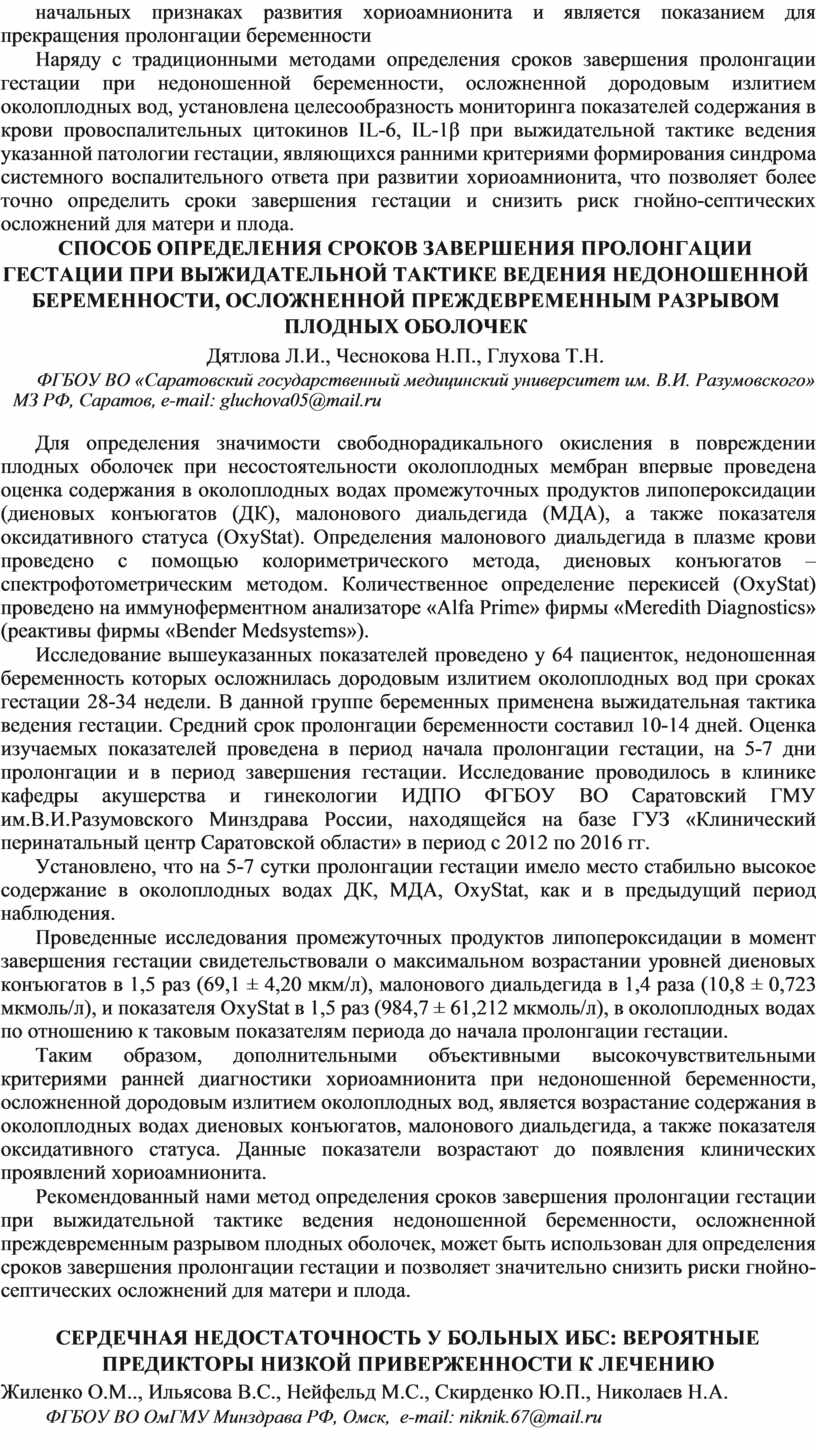 начальных признаках развития хориоамнионита и является показанием для прекращения пролонгации беременности

Наряду с традиционными методами определения сроков завершения пролонгации гестации при недоношенной беременности, осложненной дородовым излитием околоплодных вод, установлена целесообразность мониторинга показателей содержания в крови провоспалительных цитокинов IL-6, IL-1β при выжидательной тактике ведения указанной патологии гестации, являющихся ранними критериями формирования синдрома системного воспалительного ответа при развитии хориоамнионита, что позволяет более точно определить сроки завершения гестации и снизить риск гнойно-септических осложнений для матери и плода.

СПОСОБ ОПРЕДЕЛЕНИЯ СРОКОВ ЗАВЕРШЕНИЯ ПРОЛОНГАЦИИ ГЕСТАЦИИ ПРИ ВЫЖИДАТЕЛЬНОЙ ТАКТИКЕ ВЕДЕНИЯ НЕДОНОШЕННОЙ БЕРЕМЕННОСТИ, ОСЛОЖНЕННОЙ ПРЕЖДЕВРЕМЕННЫМ РАЗРЫВОМ ПЛОДНЫХ ОБОЛОЧЕК

Дятлова Л.И., Чеснокова Н.П., Глухова Т.Н.

ФГБОУ ВО «Саратовский государственный медицинский университет им. В.И. Разумовского» МЗ РФ, Саратов, e-mail: gluchova05@mail.ru

Для определения значимости свободнорадикального окисления в повреждении плодных оболочек при несостоятельности околоплодных мембран впервые проведена оценка содержания в околоплодных водах промежуточных продуктов липопероксидации (диеновых конъюгатов (ДК), малонового диальдегида (МДА), а также показателя оксидативного статуса (OxyStat). Определения малонового диальдегида в плазме крови проведено с помощью колориметрического метода, диеновых конъюгатов – спектрофотометрическим методом. Количественное определение перекисей (OxyStat) проведено на иммуноферментном анализаторе «Alfa Prime» фирмы «Meredith Diagnostics» (реактивы фирмы «Bender Medsystems»).

Исследование вышеуказанных показателей проведено у 64 пациенток, недоношенная беременность которых осложнилась дородовым излитием околоплодных вод при сроках гестации 28-34 недели. В данной группе беременных применена выжидательная тактика ведения гестации. Средний срок пролонгации беременности составил 10-14 дней. Оценка изучаемых показателей проведена в период начала пролонгации гестации, на 5-7 дни пролонгации и в период завершения гестации. Исследование проводилось в клинике кафедры акушерства и гинекологии ИДПО ФГБОУ ВО Саратовский ГМУ им.В.И.Разумовского Минздрава России, находящейся на базе ГУЗ «Клинический перинатальный центр Саратовской области» в период с 2012 по 2016 гг.

Установлено, что на 5-7 сутки пролонгации гестации имело место стабильно высокое содержание в околоплодных водах ДК, МДА, OxyStat, как и в предыдущий период наблюдения.

Проведенные исследования промежуточных продуктов липопероксидации в момент завершения гестации свидетельствовали о максимальном возрастании уровней диеновых конъюгатов в 1,5 раз (69,1 ± 4,20 мкм/л), малонового диальдегида в 1,4 раза (10,8 ± 0,723 мкмоль/л), и показателя OxyStat в 1,5 раз (984,7 ± 61,212 мкмоль/л), в околоплодных водах по отношению к таковым показателям периода до начала пролонгации гестации.

Таким образом, дополнительными объективными высокочувствительными критериями ранней диагностики хориоамнионита при недоношенной беременности, осложненной дородовым излитием околоплодных вод, является возрастание содержания в околоплодных водах диеновых конъюгатов, малонового диальдегида, а также показателя оксидативного статуса. Данные показатели возрастают до появления клинических проявлений хориоамнионита.

Рекомендованный нами метод определения сроков завершения пролонгации гестации при выжидательной тактике ведения недоношенной беременности, осложненной преждевременным разрывом плодных оболочек, может быть использован для определения сроков завершения пролонгации гестации и позволяет значительно снизить риски гнойно-септических осложнений для матери и плода.

СЕРДЕЧНАЯ НЕДОСТАТОЧНОСТЬ У БОЛЬНЫХ ИБС: ВЕРОЯТНЫЕ ПРЕДИКТОРЫ НИЗКОЙ ПРИВЕРЖЕННОСТИ К ЛЕЧЕНИЮ

Жиленко О.М.., Ильясова В.С., Нейфельд М.С., Скирденко Ю.П., Николаев Н.А.

ФГБОУ ВО ОмГМУ Минздрава РФ, Омск, e-mail: niknik.67@mail.ru